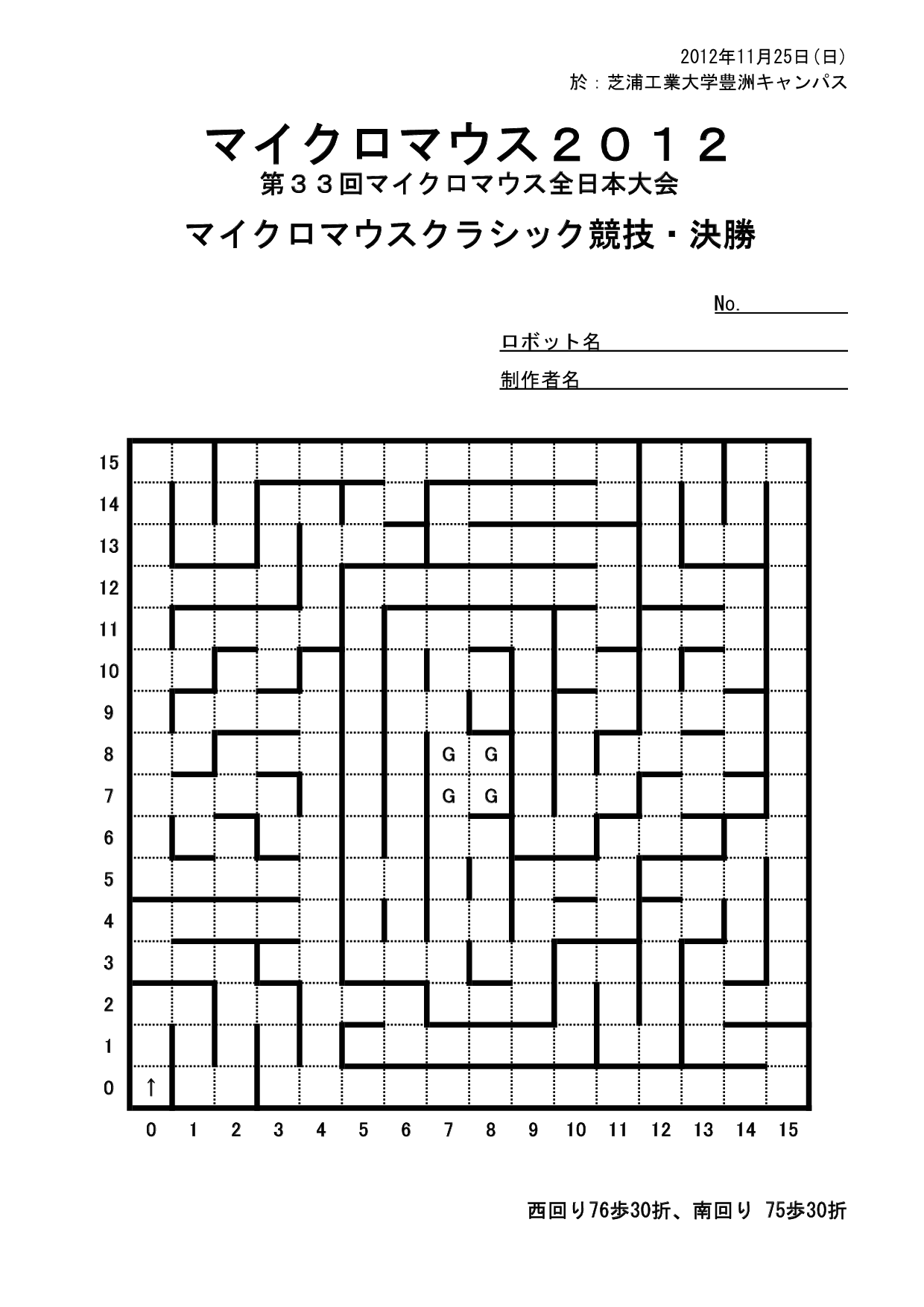 2012年11月25日（日）
於：芝浦工業大学豊洲キャンパス

マイクロマウス２０１２
第３３回マイクロマウス全日本大会

マイクロマウスクラシック競技・決勝

No.

ロボット名

制作者名

15
14
13
12
11
10
9
8
7
6
5
4
3
2
1
0

G G
G G

↑

0 1 2 3 4 5 6 7 8 9 10 11 12 13 14 15

西回り76歩30折、南回り 75歩30折